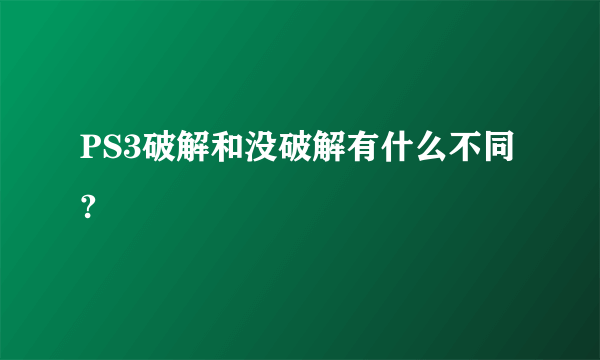 PS3破解和没破解有什么不同？